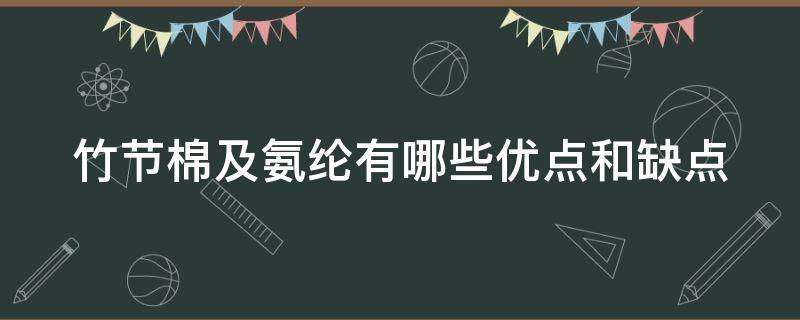 竹节棉及氨纶有哪些优点和缺点